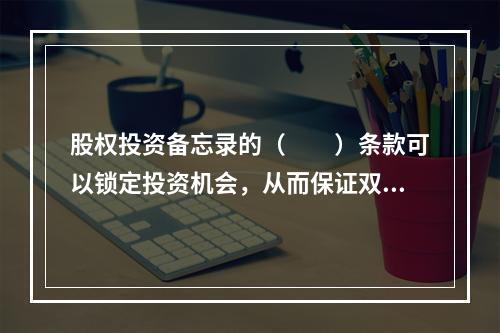 股权投资备忘录的（　　）条款可以锁定投资机会，从而保证双...